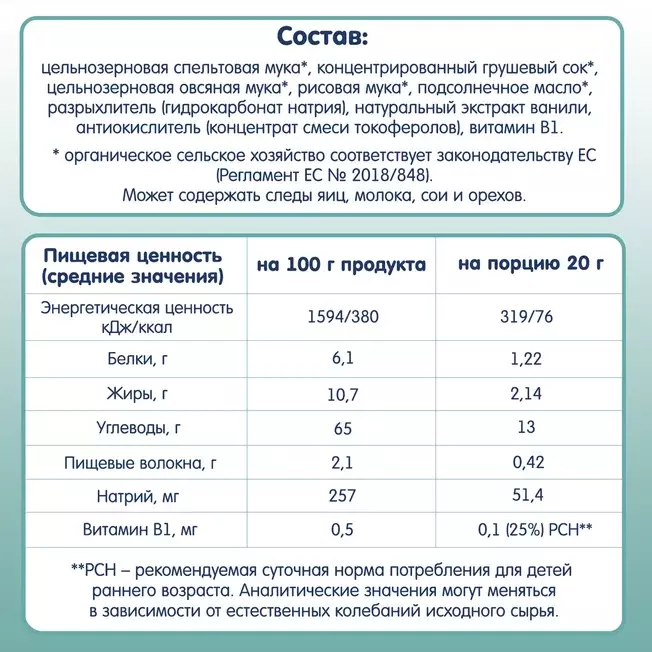 Состав:

цельнозерновая спельтовая мука*, концентрированный грушевый сок*, цельнозерновая овсяная мука*, рисовая мука*, подсолнечное масло*, разрыхлитель (гидрокарбонат натрия), натуральный экстракт ванили, антиокислитель (концентрат смеси токоферолов), витамин В1.

* органическое сельское хозяйство соответствует законодательству ЕС (Регламент ЕС № 2018/848).
Может содержать следы яиц, молока, сои и орехов.

| Пищевая ценность (средние значения) | на 100 г продукта | на порцию 20 г |
|---|---|---|
| Энергетическая ценность кДж/ккал | 1594/380 | 319/76 |
| Белки, г | 6,1 | 1,22 |
| Жиры, г | 10,7 | 2,14 |
| Углеводы, г | 65 | 13 |
| Пищевые волокна, г | 2,1 | 0,42 |
| Натрий, мг | 257 | 51,4 |
| Витамин В1, мг | 0,5 | 0,1 (25%) РСН** |

**РСН – рекомендуемая суточная норма потребления для детей раннего возраста. Аналитические значения могут меняться в зависимости от естественных колебаний исходного сырья.